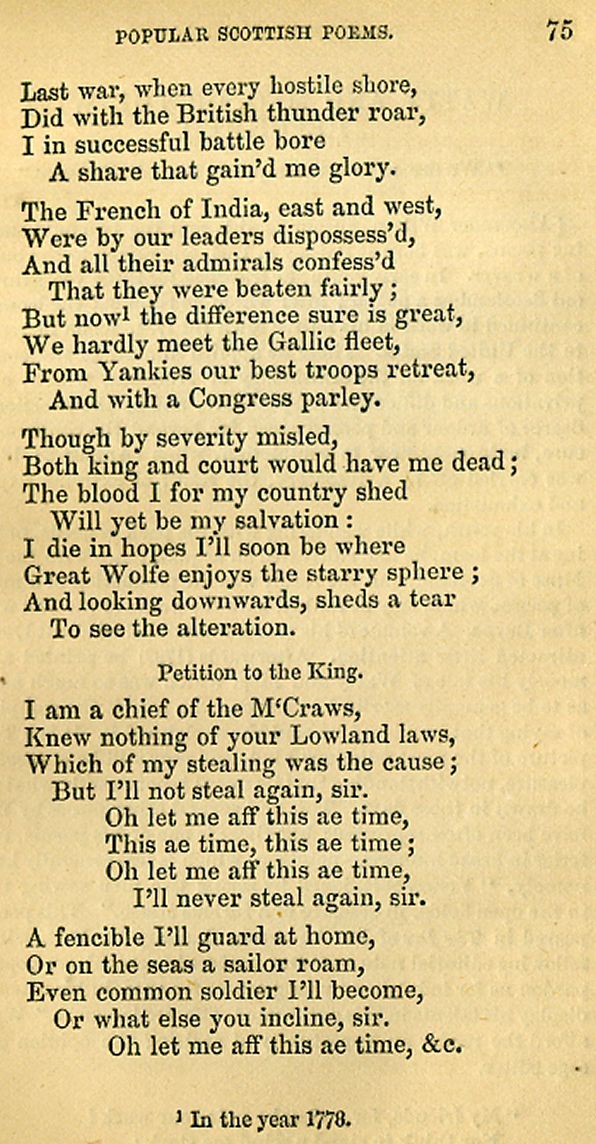 POPULAR SCOTTISH POEMS. 75

Last war, when every hostile shore,
Did with the British thunder roar,
I in successful battle bore
A share that gain'd me glory.

The French of India, east and west,
Were by our leaders dispossess'd,
And all their admirals confess'd
That they were beaten fairly;
But now$^1$ the difference sure is great,
We hardly meet the Gallic fleet,
From Yankies our best troops retreat,
And with a Congress parley.

Though by severity misled,
Both king and court would have me dead;
The blood I for my country shed
Will yet be my salvation:
I die in hopes I'll soon be where
Great Wolfe enjoys the starry sphere;
And looking downwards, sheds a tear
To see the alteration.

Petition to the King.

I am a chief of the M'Craws,
Knew nothing of your Lowland laws,
Which of my stealing was the cause;
But I'll not steal again, sir.
Oh let me aff this ae time,
This ae time, this ae time;
Oh let me aff this ae time,
I'll never steal again, sir.

A fencible I'll guard at home,
Or on the seas a sailor roam,
Even common soldier I'll become,
Or what else you incline, sir.
Oh let me aff this ae time, &c.

$^1$ In the year 1778.